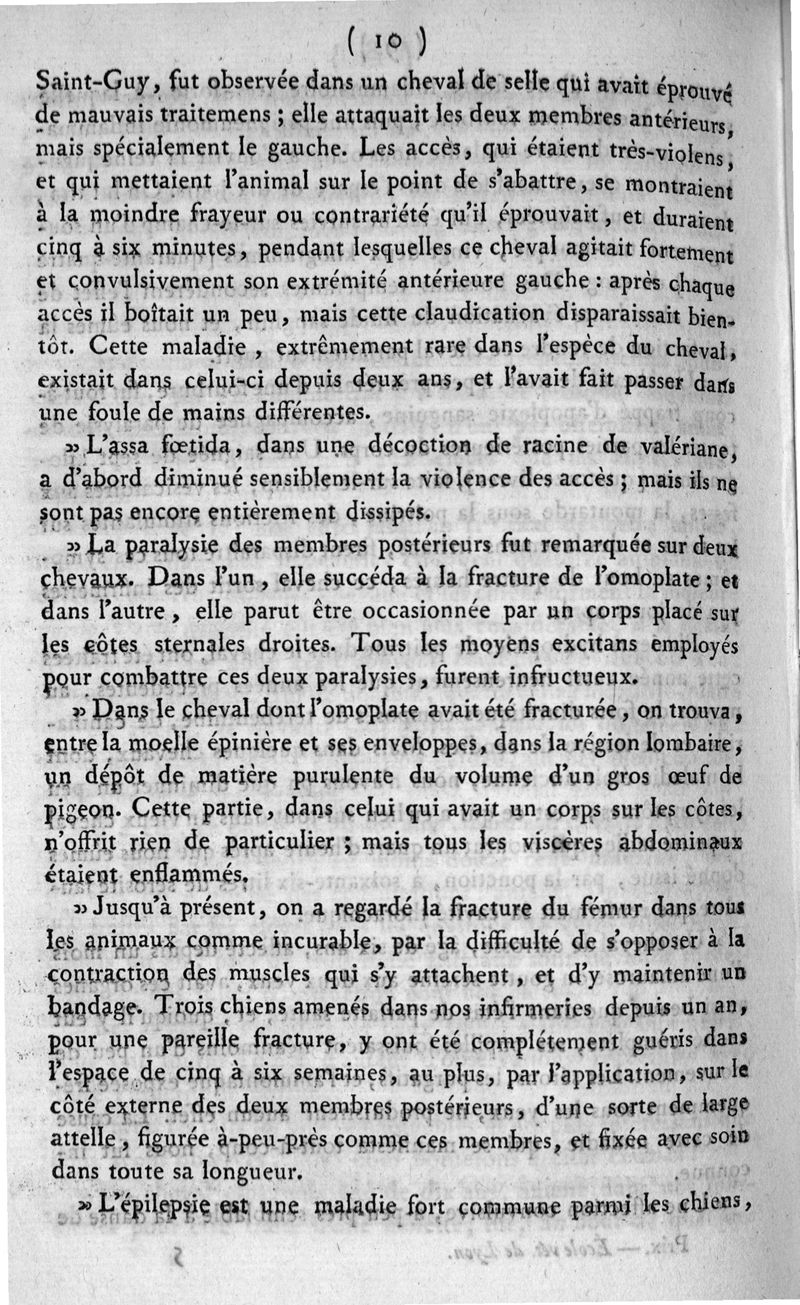 ( 10 )

Saint-Guy, fut observée dans un cheval de selle qui avait éprouvé de mauvais traitemens ; elle attaquait les deux membres antérieurs, mais spécialement le gauche. Les accès, qui étaient très-violens, et qui mettaient l'animal sur le point de s'abattre, se montraient à la moindre frayeur ou contrariété qu'il éprouvait, et duraient cinq à six minutes, pendant lesquelles ce cheval agitait fortement et convulsivement son extrémité antérieure gauche : après chaque accès il boîtait un peu, mais cette claudication disparaissait bientôt. Cette maladie, extrêmement rare dans l'espèce du cheval, existait dans celui-ci depuis deux ans, et l'avait fait passer dans une foule de mains différentes.

» L'assa fœtida, dans une décoction de racine de valériane, a d'abord diminué sensiblement la violence des accès ; mais ils ne sont pas encore entièrement dissipés.

» La paralysie des membres postérieurs fut remarquée sur deux chevaux. Dans l'un, elle succéda à la fracture de l'omoplate ; et dans l'autre, elle parut être occasionnée par un corps placé sur les côtes sternales droites. Tous les moyens excitans employés pour combattre ces deux paralysies, furent infructueux.

» Dans le cheval dont l'omoplate avait été fracturée, on trouva, entre la moelle épinière et ses enveloppes, dans la région lombaire, un dépôt de matière purulente du volume d'un gros œuf de pigeon. Cette partie, dans celui qui avait un corps sur les côtes, n'offrit rien de particulier ; mais tous les viscères abdominaux étaient enflammés.

» Jusqu'à présent, on a regardé la fracture du fémur dans tous les animaux comme incurable, par la difficulté de s'opposer à la contraction des muscles qui s'y attachent, et d'y maintenir un bandage. Trois chiens amenés dans nos infirmeries depuis un an, pour une pareille fracture, y ont été complétement guéris dans l'espace de cinq à six semaines, au plus, par l'application, sur le côté externe des deux membres postérieurs, d'une sorte de large attelle, figurée à-peu-près comme ces membres, et fixée avec soin dans toute sa longueur.

» L'épilepsie est une maladie fort commune parmi les chiens,